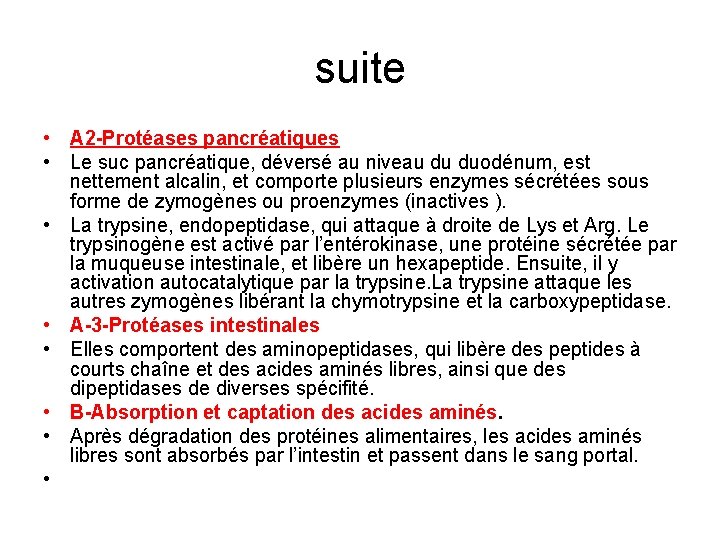 suite

• A2-Protéases pancréatiques
• Le suc pancréatique, déversé au niveau du duodénum, est nettement alcalin, et comporte plusieurs enzymes sécrétées sous forme de zymogènes ou proenzymes (inactives ).
• La trypsine, endopeptidase, qui attaque à droite de Lys et Arg. Le trypsinogène est activé par l'entérokinase, une protéine sécrétée par la muqueuse intestinale, et libère un hexapeptide. Ensuite, il y activation autocatalytique par la trypsine.La trypsine attaque les autres zymogènes libérant la chymotrypsine et la carboxypeptidase.
• A-3-Protéases intestinales
• Elles comportent des aminopeptidases, qui libère des peptides à courts chaîne et des acides aminés libres, ainsi que des dipeptidases de diverses spécifité.
• B-Absorption et captation des acides aminés.
• Après dégradation des protéines alimentaires, les acides aminés libres sont absorbés par l'intestin et passent dans le sang portal.
•